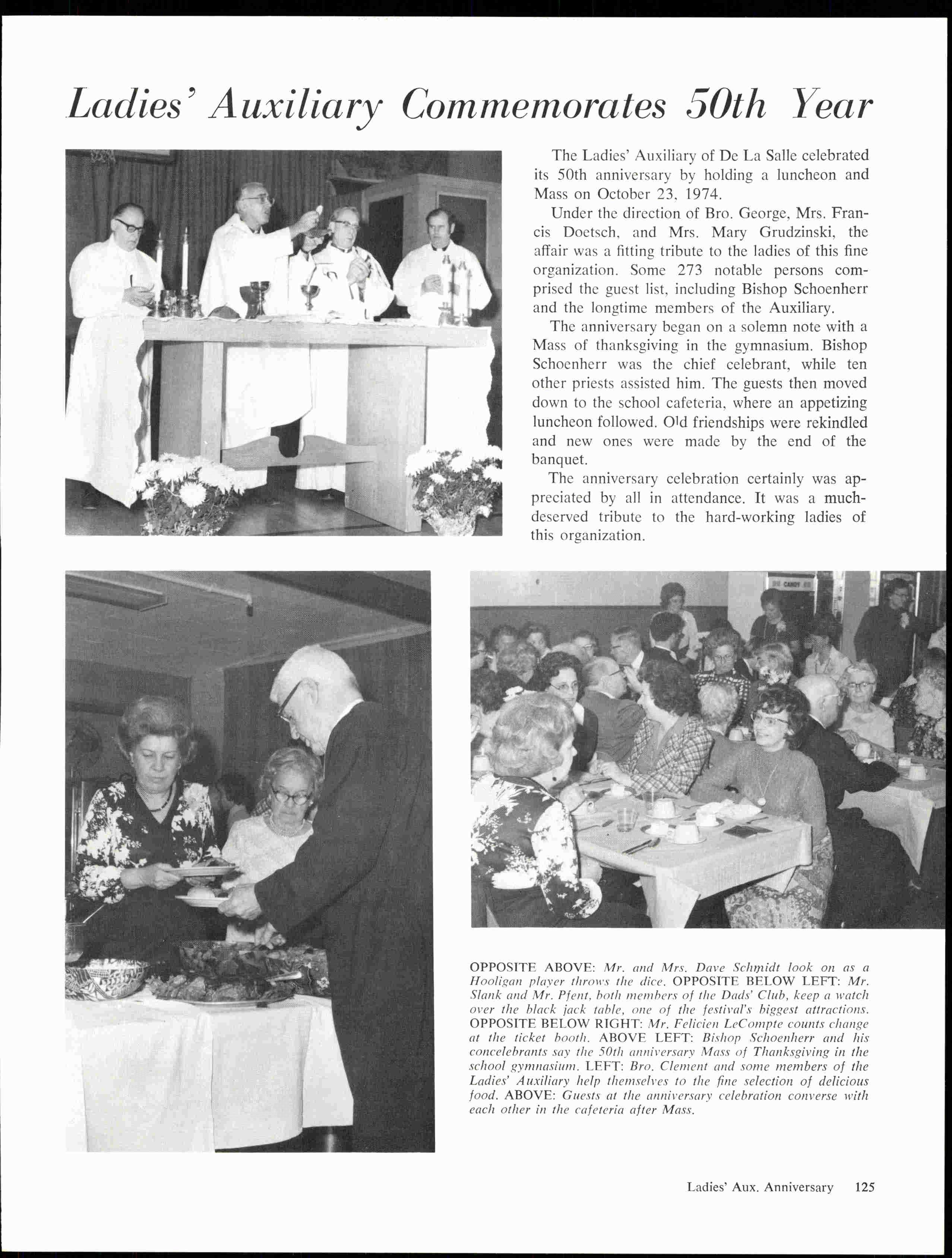 Ladies' Auxiliary Commemorates 50th Year

The Ladies' Auxiliary of De La Salle celebrated its 50th anniversary by holding a luncheon and Mass on October 23, 1974.

Under the direction of Bro. George, Mrs. Francis Doetsch, and Mrs. Mary Grudzinski, the affair was a fitting tribute to the ladies of this fine organization. Some 273 notable persons comprised the guest list, including Bishop Schoenherr and the longtime members of the Auxiliary.

The anniversary began on a solemn note with a Mass of thanksgiving in the gymnasium. Bishop Schoenherr was the chief celebrant, while ten other priests assisted him. The guests then moved down to the school cafeteria, where an appetizing luncheon followed. Old friendships were rekindled and new ones were made by the end of the banquet.

The anniversary celebration certainly was appreciated by all in attendance. It was a much-deserved tribute to the hard-working ladies of this organization.

CANDY

OPPOSITE ABOVE: Mr. and Mrs. Dave Schmidt look on as a Hooligan player throws the dice. OPPOSITE BELOW LEFT: Mr. Slank and Mr. Pfent, both members of the Dads' Club, keep a watch over the black jack table, one of the festival's biggest attractions. OPPOSITE BELOW RIGHT: Mr. Felicien LeCompte counts change at the ticket booth. ABOVE LEFT: Bishop Schoenherr and his concelebrants say the 50th anniversary Mass of Thanksgiving in the school gymnasium. LEFT: Bro. Clement and some members of the Ladies' Auxiliary help themselves to the fine selection of delicious food. ABOVE: Guests at the anniversary celebration converse with each other in the cafeteria after Mass.

Ladies' Aux. Anniversary 125